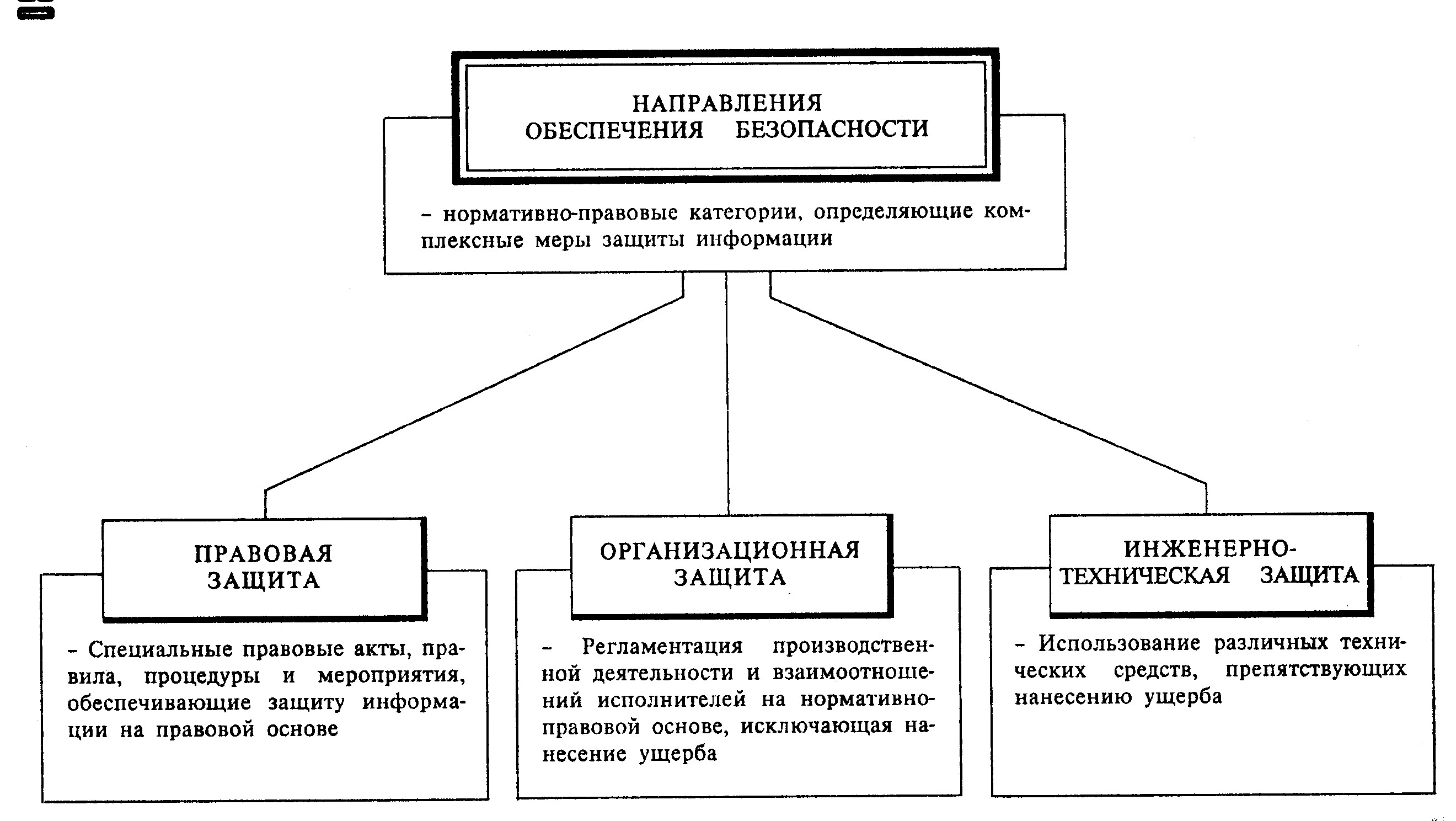 НАПРАВЛЕНИЯ ОБЕСПЕЧЕНИЯ БЕЗОПАСНОСТИ

– нормативно-правовые категории, определяющие комплексные меры защиты информации

ПРАВОВАЯ ЗАЩИТА

– Специальные правовые акты, правила, процедуры и мероприятия, обеспечивающие защиту информации на правовой основе

ОРГАНИЗАЦИОННАЯ ЗАЩИТА

– Регламентация производственной деятельности и взаимоотношений исполнителей на нормативно-правовой основе, исключающая нанесение ущерба

ИНЖЕНЕРНО-ТЕХНИЧЕСКАЯ ЗАЩИТА

– Использование различных технических средств, препятствующих нанесению ущерба